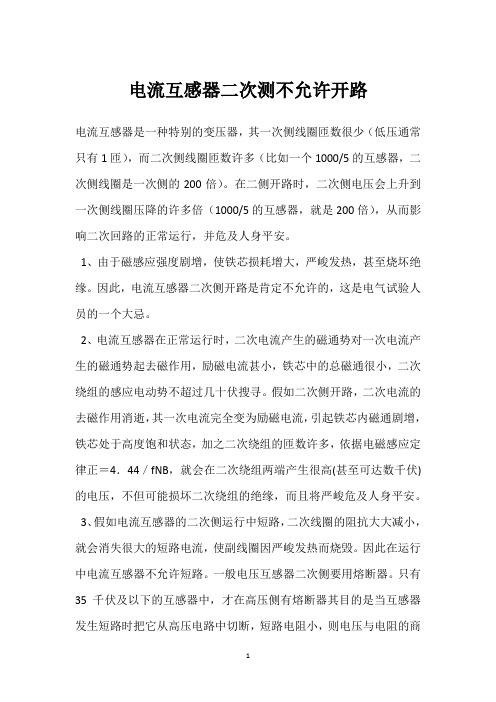 电流互感器二次测不允许开路

电流互感器是一种特别的变压器，其一次侧线圈匝数很少（低压通常只有 1 匝），而二次侧线圈匝数许多（比如一个 1000/5 的互感器，二次侧线圈是一次侧的 200 倍）。在二侧开路时，二次侧电压会上升到一次侧线圈压降的许多倍（1000/5 的互感器，就是 200 倍），从而影响二次回路的正常运行，并危及人身平安。

1、由于磁感应强度剧增，使铁芯损耗增大，严峻发热，甚至烧坏绝缘。因此，电流互感器二次侧开路是肯定不允许的，这是电气试验人员的一个大忌。

2、电流互感器在正常运行时，二次电流产生的磁通势对一次电流产生的磁通势起去磁作用，励磁电流甚小，铁芯中的总磁通很小，二次绕组的感应电动势不超过几十伏搜寻。假如二次侧开路，二次电流的去磁作用消逝，其一次电流完全变为励磁电流，引起铁芯内磁通剧增，铁芯处于高度饱和状态，加之二次绕组的匝数许多，依据电磁感应定律正＝4．44／fNB，就会在二次绕组两端产生很高(甚至可达数千伏)的电压，不但可能损坏二次绕组的绝缘，而且将严峻危及人身平安。

3、假如电流互感器的二次侧运行中短路，二次线圈的阻抗大大减小，就会消失很大的短路电流，使副线圈因严峻发热而烧毁。因此在运行中电流互感器不允许短路。一般电压互感器二次侧要用熔断器。只有 35 千伏及以下的互感器中，才在高压侧有熔断器其目的是当互感器发生短路时把它从高压电路中切断，短路电阻小，则电压与电阻的商

1